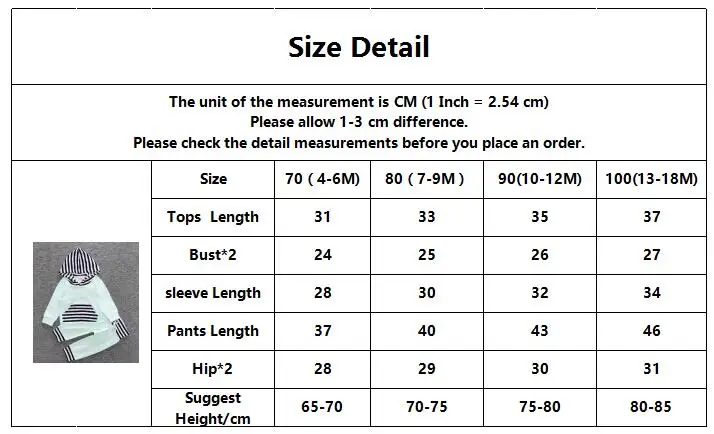 Size Detail

The unit of the measurement is CM (1 Inch = 2.54 cm)
Please allow 1-3 cm difference.
Please check the detail measurements before you place an order.

| Size | 70 ( 4-6M) | 80 ( 7-9M ) | 90(10-12M) | 100(13-18M) |
|---|---|---|---|---|
| Tops Length | 31 | 33 | 35 | 37 |
| Bust*2 | 24 | 25 | 26 | 27 |
| sleeve Length | 28 | 30 | 32 | 34 |
| Pants Length | 37 | 40 | 43 | 46 |
| Hip*2 | 28 | 29 | 30 | 31 |
| Suggest Height/cm | 65-70 | 70-75 | 75-80 | 80-85 |